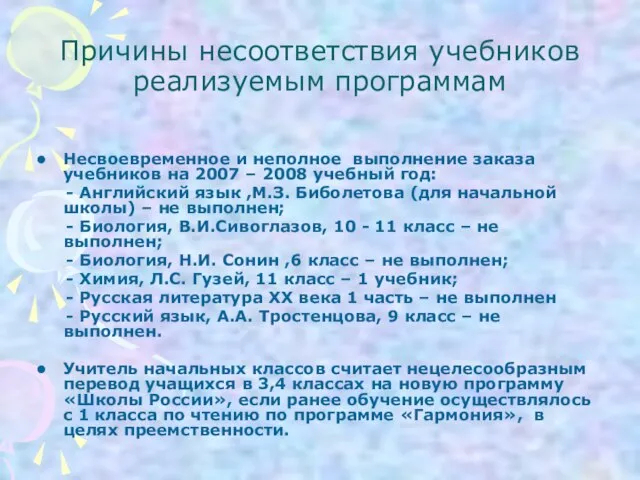 Причины несоответствия учебников реализуемым программам

• Несвоевременное и неполное выполнение заказа учебников на 2007 – 2008 учебный год:
- Английский язык ,М.З. Биболетова (для начальной школы) – не выполнен;
- Биология, В.И.Сивоглазов, 10 - 11 класс – не выполнен;
- Биология, Н.И. Сонин ,6 класс – не выполнен;
- Химия, Л.С. Гузей, 11 класс – 1 учебник;
- Русская литература XX века 1 часть – не выполнен
- Русский язык, А.А. Тростенцова, 9 класс – не выполнен.

• Учитель начальных классов считает нецелесообразным перевод учащихся в 3,4 классах на новую программу «Школы России», если ранее обучение осуществлялось с 1 класса по чтению по программе «Гармония», в целях преемственности.